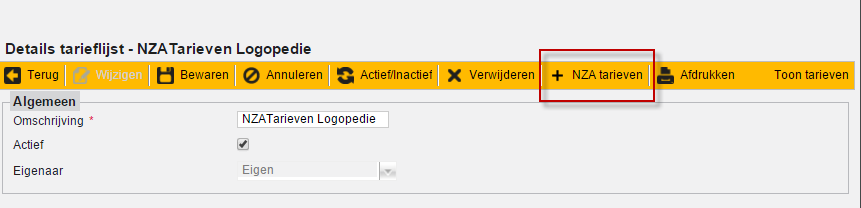 Details tarieflijst - NZATarieven Logopedie

Terug Wijzigen Bewaren Annuleren Actief/Inactief Verwijderen + NZA tarieven Afdrukken Toon tarieven

Algemeen

Omschrijving * NZATarieven Logopedie

Actief

Eigenaar Eigen